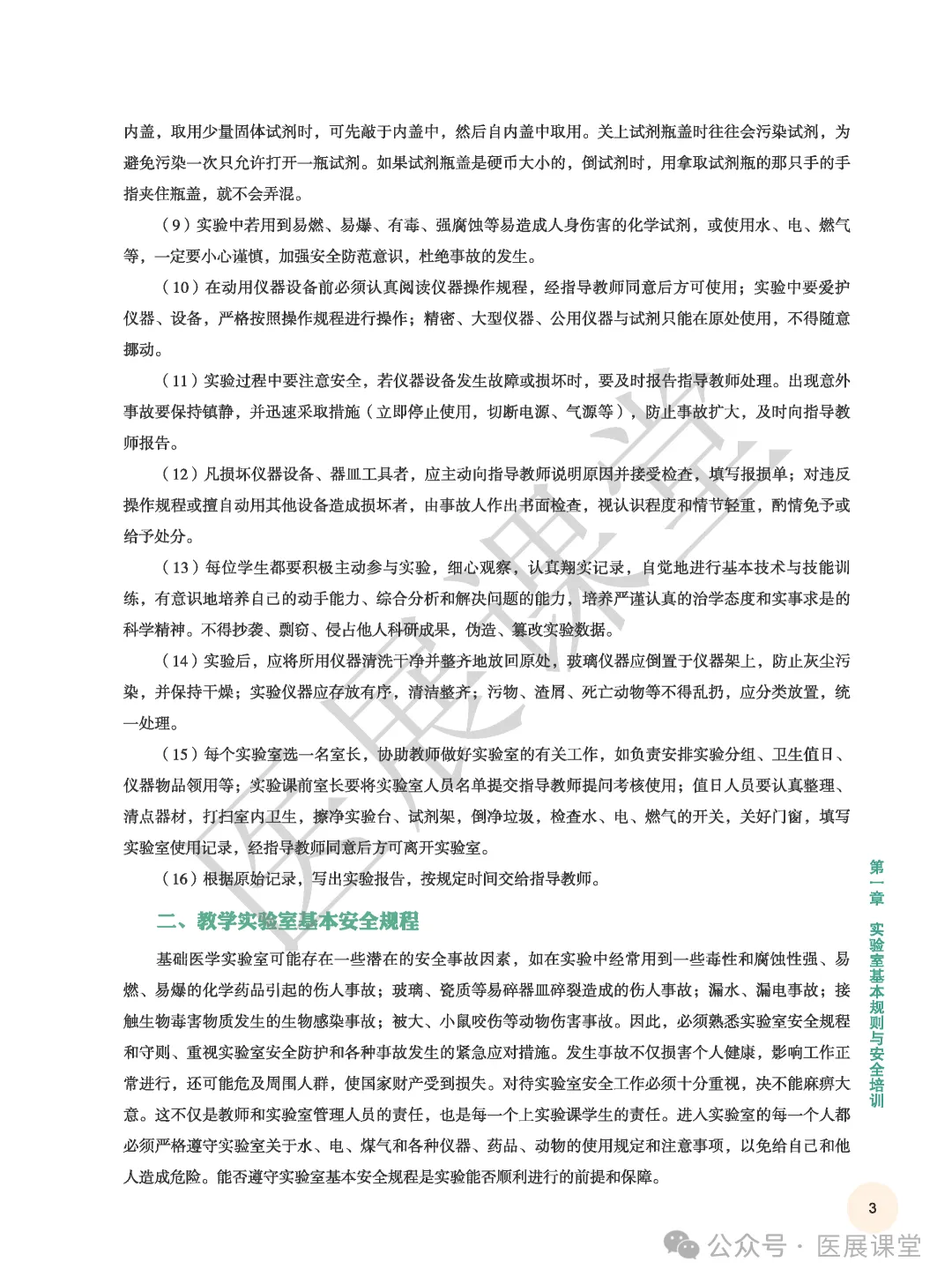 内盖，取用少量固体试剂时，可先敲于内盖中，然后自内盖中取用。关上试剂瓶盖时往往会污染试剂，为避免污染一次只允许打开一瓶试剂。如果试剂瓶盖是硬币大小的，倒试剂时，用拿取试剂瓶的那只手的手指夹住瓶盖，就不会弄混。

（9）实验中若用到易燃、易爆、有毒、强腐蚀等易造成人身伤害的化学试剂，或使用水、电、燃气等，一定要小心谨慎，加强安全防范意识，杜绝事故的发生。

（10）在动用仪器设备前必须认真阅读仪器操作规程，经指导教师同意后方可使用；实验中要爱护仪器、设备，严格按照操作规程进行操作；精密、大型仪器、公用仪器与试剂只能在原处使用，不得随意挪动。

（11）实验过程中要注意安全，若仪器设备发生故障或损坏时，要及时报告指导教师处理。出现意外事故要保持镇静，并迅速采取措施（立即停止使用，切断电源、气源等），防止事故扩大，及时向指导教师报告。

（12）凡损坏仪器设备、器皿工具者，应主动向指导教师说明原因并接受检查，填写报损单；对违反操作规程或擅自动用其他设备造成损坏者，由事故人作出书面检查，视认识程度和情节轻重，酌情免予或给予处分。

（13）每位学生都要积极主动参与实验，细心观察，认真翔实记录，自觉地进行基本技术与技能训练，有意识地培养自己的动手能力、综合分析和解决问题的能力，培养严谨认真的治学态度和实事求是的科学精神。不得抄袭、剽窃、侵占他人科研成果，伪造、篡改实验数据。

（14）实验后，应将所用仪器清洗干净并整齐地放回原处，玻璃仪器应倒置于仪器架上，防止灰尘污染，并保持干燥；实验仪器应存放有序，清洁整齐；污物、渣屑、死亡动物等不得乱扔，应分类放置，统一处理。

（15）每个实验室选一名室长，协助教师做好实验室的有关工作，如负责安排实验分组、卫生值日、仪器物品领用等；实验课前室长要将实验室人员名单提交指导教师提问考核使用；值日人员要认真整理、清点器材，打扫室内卫生，擦净实验台、试剂架，倒净垃圾，检查水、电、燃气的开关，关好门窗，填写实验室使用记录，经指导教师同意后方可离开实验室。

（16）根据原始记录，写出实验报告，按规定时间交给指导教师。

二、教学实验室基本安全规程

基础医学实验室可能存在一些潜在的安全事故因素，如在实验中经常用到一些毒性和腐蚀性强、易燃、易爆的化学药品引起的伤人事故；玻璃、瓷质等易碎器皿碎裂造成的伤人事故；漏水、漏电事故；接触生物毒害物质发生的生物感染事故；被犬、小鼠咬伤等动物伤害事故。因此，必须熟悉实验室安全规程和守则、重视实验室安全防护和各种事故发生的紧急应对措施。发生事故不仅损害个人健康，影响工作正常进行，还可能危及周围人群，使国家财产受到损失。对待实验室安全工作必须十分重视，决不能麻痹大意。这不仅是教师和实验室管理人员的责任，也是每一个上实验课学生的责任。进入实验室的每一个人都必须严格遵守实验室关于水、电、煤气和各种仪器、药品、动物的使用规定和注意事项，以免给自己和他人造成危险。能否遵守实验室基本安全规程是实验能否顺利进行的前提和保障。

第一章 实验室基本规则与安全培训

3

医展课堂

公众号 · 医展课堂